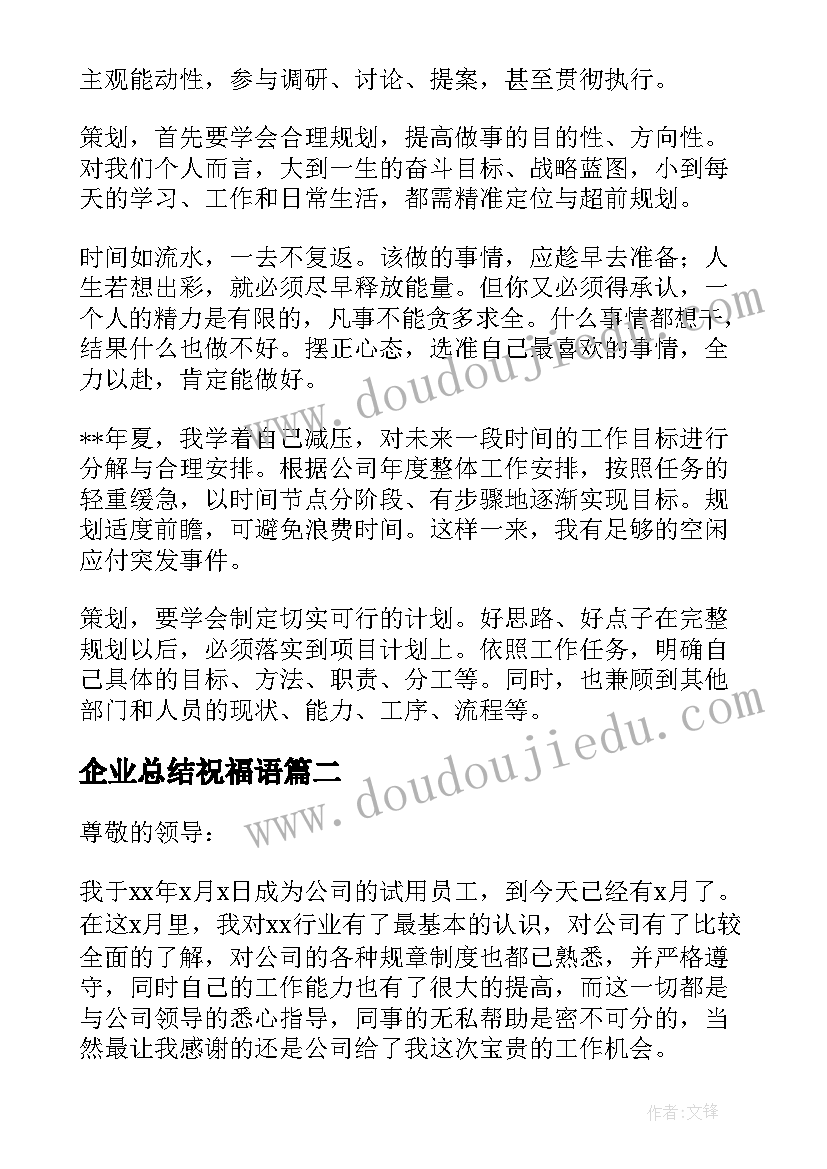 主观能动性，参与调研、讨论、提案，甚至贯彻执行。

策划，首先要学会合理规划，提高做事的目的性、方向性。对我们个人而言，大到一生的奋斗目标、战略蓝图，小到每天的学习、工作和日常生活，都需精准定位与超前规划。

时间如流水，一去不复返。该做的事情，应趁早去准备；人生若想出彩，就必须尽早释放能量。但你又必须得承认，一个人的精力是有限的，凡事不能贪多求全。什么事情都想干，结果什么也做不好。摆正心态，选准自己最喜欢的事情，全力以赴，肯定能做好。

**年夏，我学着自己减压，对未来一段时间的工作目标进行分解与合理安排。根据公司年度整体工作安排，按照任务的轻重缓急，以时间节点分阶段、有步骤地逐渐实现目标。规划适度前瞻，可避免浪费时间。这样一来，我有足够的空闲应付突发事件。

策划，要学会制定切实可行的计划。好思路、好点子在完整规划以后，必须落实到项目计划上。依照工作任务，明确自己具体的目标、方法、职责、分工等。同时，也兼顾到其他部门和人员的现状、能力、工序、流程等。

企业总结祝福语篇二

尊敬的领导：

我于xx年x月x日成为公司的试用员工，到今天已经有x月了。在这x月里，我对xx行业有了最基本的认识，对公司有了比较全面的了解，对公司的各种规章制度也都已熟悉，并严格遵守，同时自己的工作能力也有了很大的提高，而这一切都是与公司领导的悉心指导，同事的无私帮助是密不可分的，当然最让我感谢的还是公司给了我这次宝贵的工作机会。

www.doudoujiedu.com

www.doudoujiedu.com

作者:文锋